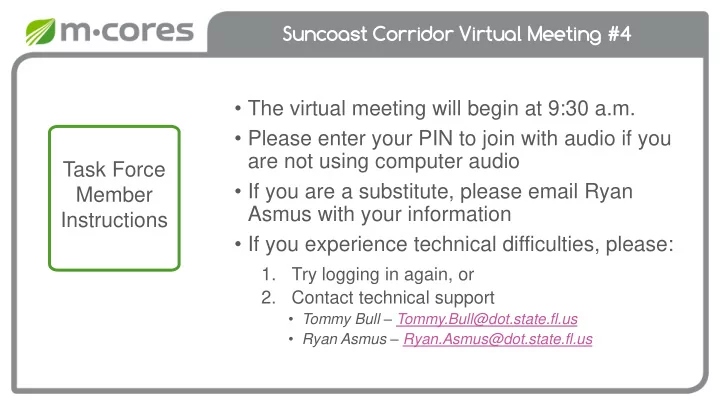 m·cores

Suncoast Corridor Virtual Meeting #4

Task Force Member Instructions

• The virtual meeting will begin at 9:30 a.m.
• Please enter your PIN to join with audio if you are not using computer audio
• If you are a substitute, please email Ryan Asmus with your information
• If you experience technical difficulties, please:
1. Try logging in again, or
2. Contact technical support
• Tommy Bull – Tommy.Bull@dot.state.fl.us
• Ryan Asmus – Ryan.Asmus@dot.state.fl.us